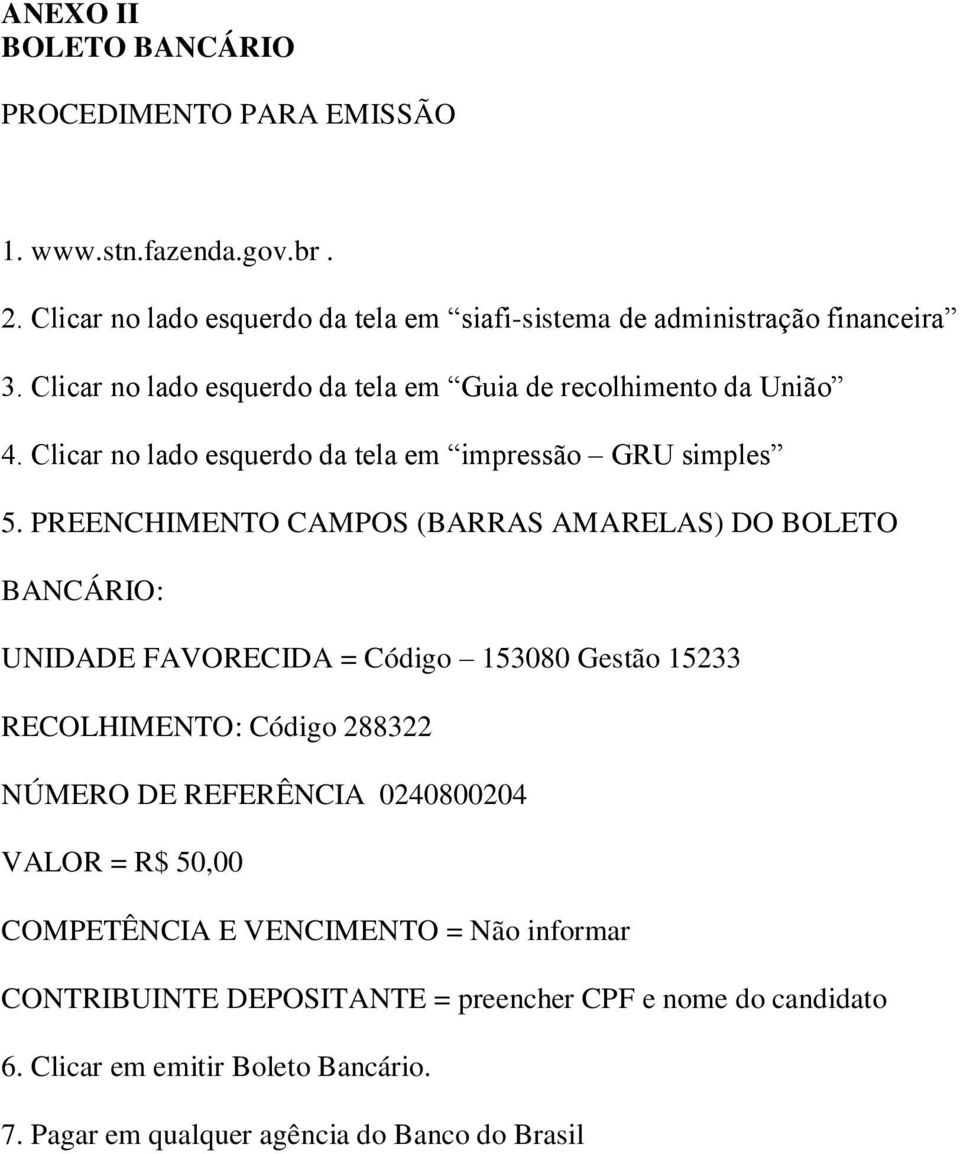 ANEXO II
BOLETO BANCÁRIO

PROCEDIMENTO PARA EMISSÃO

1. www.stn.fazenda.gov.br .

2. Clicar no lado esquerdo da tela em “siafi-sistema de administração financeira”

3. Clicar no lado esquerdo da tela em “Guia de recolhimento da União”

4. Clicar no lado esquerdo da tela em “impressão – GRU simples”

5. PREENCHIMENTO CAMPOS (BARRAS AMARELAS) DO BOLETO BANCÁRIO:

UNIDADE FAVORECIDA = Código – 153080 Gestão 15233

RECOLHIMENTO: Código 288322

NÚMERO DE REFERÊNCIA 0240800204

VALOR = R$ 50,00

COMPETÊNCIA E VENCIMENTO = Não informar

CONTRIBUINTE DEPOSITANTE = preencher CPF e nome do candidato

6. Clicar em emitir Boleto Bancário.

7. Pagar em qualquer agência do Banco do Brasil